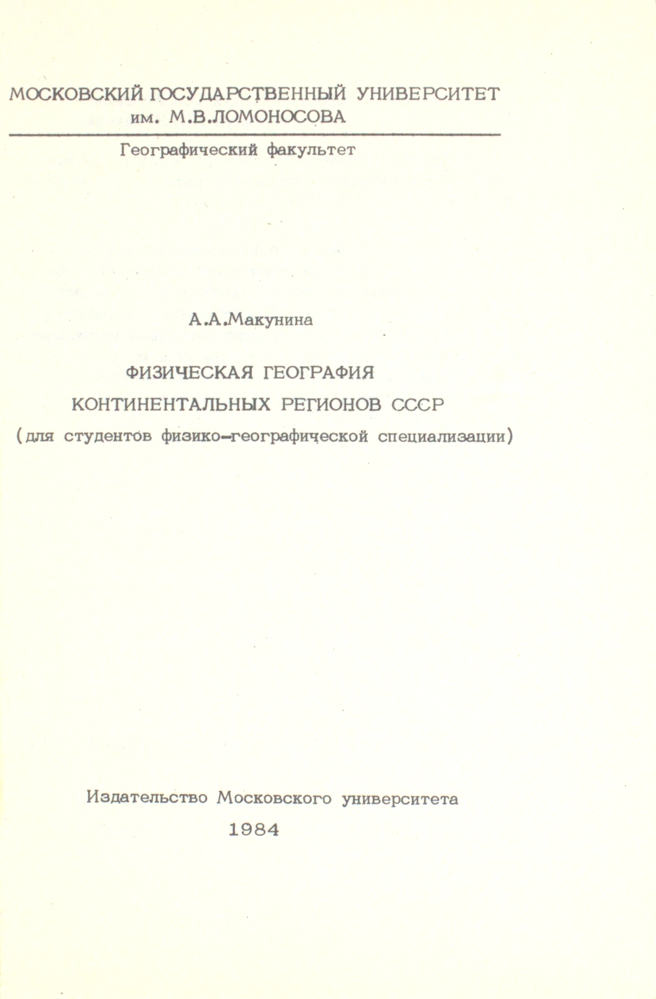 МОСКОВСКИЙ ГОСУДАРСТВЕННЫЙ УНИВЕРСИТЕТ
им. М.В.ЛОМОНОСОВА

Географический факультет

А.А.Макунина

ФИЗИЧЕСКАЯ ГЕОГРАФИЯ
КОНТИНЕНТАЛЬНЫХ РЕГИОНОВ СССР
(для студентов физико-географической специализации)

Издательство Московского университета
1984